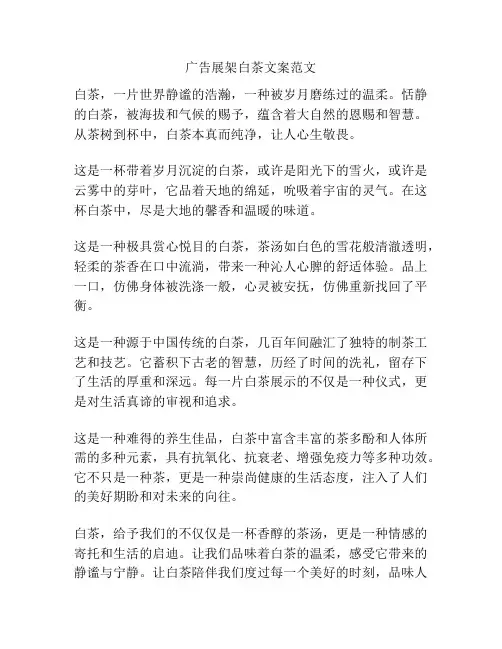 广告展架白茶文案范文

白茶，一片世界静谧的浩瀚，一种被岁月磨练过的温柔。恬静的白茶，被海拔和气候的赐予，蕴含着大自然的恩赐和智慧。从茶树到杯中，白茶本真而纯净，让人心生敬畏。

这是一杯带着岁月沉淀的白茶，或许是阳光下的雪火，或许是云雾中的芽叶，它品着天地的绵延，吮吸着宇宙的灵气。在这杯白茶中，尽是大地的馨香和温暖的味道。

这是一种极具赏心悦目的白茶，茶汤如白色的雪花般清澈透明，轻柔的茶香在口中流淌，带来一种沁人心脾的舒适体验。品上一口，仿佛身体被洗涤一般，心灵被安抚，仿佛重新找回了平衡。

这是一种源于中国传统的白茶，几百年间融汇了独特的制茶工艺和技艺。它蓄积下古老的智慧，历经了时间的洗礼，留存下了生活的厚重和深远。每一片白茶展示的不仅是一种仪式，更是对生活真谛的审视和追求。

这是一种难得的养生佳品，白茶中富含丰富的茶多酚和人体所需的多种元素，具有抗氧化、抗衰老、增强免疫力等多种功效。它不只是一种茶，更是一种崇尚健康的生活态度，注入了人们的美好期盼和对未来的向往。

白茶，给予我们的不仅仅是一杯香醇的茶汤，更是一种情感的寄托和生活的启迪。让我们品味着白茶的温柔，感受它带来的静谧与宁静。让白茶陪伴我们度过每一个美好的时刻，品味人